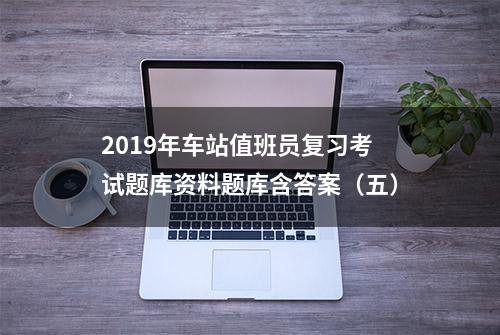 2019年车站值班员复习考试题库资料题库含答案（五）